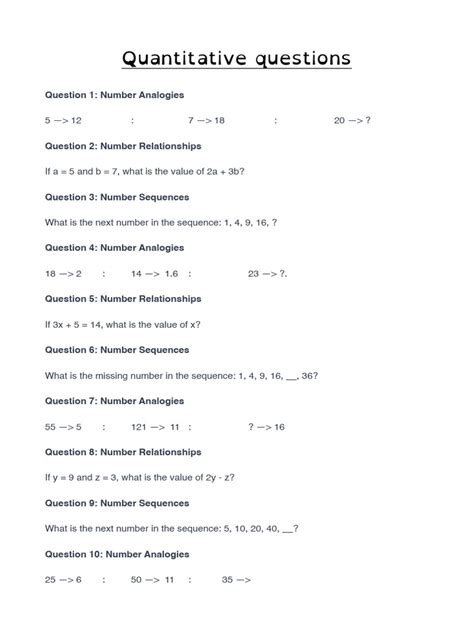 Quantitative questions

Question 1: Number Analogies

5 —> 12 : 7 —> 18 : 20 —> ?

Question 2: Number Relationships

If a = 5 and b = 7, what is the value of 2a + 3b?

Question 3: Number Sequences

What is the next number in the sequence: 1, 4, 9, 16, ?

Question 4: Number Analogies

18 —> 2 : 14 —> 1.6 : 23 —> ?.

Question 5: Number Relationships

If 3x + 5 = 14, what is the value of x?

Question 6: Number Sequences

What is the missing number in the sequence: 1, 4, 9, 16, __, 36?

Question 7: Number Analogies

55 —> 5 : 121 —> 11 : ? —> 16

Question 8: Number Relationships

If y = 9 and z = 3, what is the value of 2y - z?

Question 9: Number Sequences

What is the next number in the sequence: 5, 10, 20, 40, __?

Question 10: Number Analogies

25 —> 6 : 50 —> 11 : 35 —>